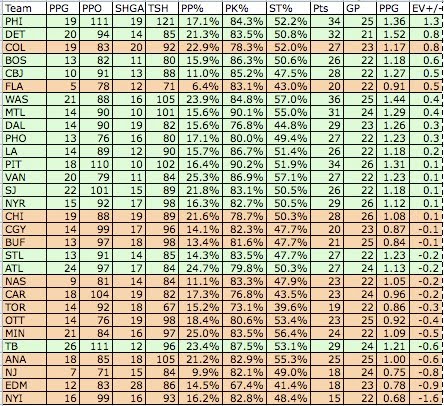 | Team | PPG | PPO | SHGA | TSH | PP% | PK% | ST% | Pts | GP | PPG | EV+/- |
|---|---|---|---|---|---|---|---|---|---|---|---|
| PHI | 19 | 111 | 19 | 121 | 17.1% | 84.3% | 52.2% | 34 | 25 | 1.36 | 1.3 |
| DET | 20 | 94 | 14 | 85 | 21.3% | 83.5% | 50.8% | 32 | 21 | 1.52 | 0.8 |
| COL | 19 | 83 | 20 | 92 | 22.9% | 78.3% | 52.0% | 27 | 23 | 1.17 | 0.8 |
| BOS | 13 | 82 | 11 | 80 | 15.9% | 86.3% | 50.6% | 26 | 22 | 1.18 | 0.6 |
| CBJ | 10 | 91 | 13 | 88 | 11.0% | 85.2% | 47.5% | 28 | 22 | 1.27 | 0.5 |
| FLA | 5 | 78 | 12 | 71 | 6.4% | 83.1% | 43.0% | 20 | 22 | 0.91 | 0.5 |
| WAS | 21 | 88 | 16 | 105 | 23.9% | 84.8% | 57.0% | 36 | 25 | 1.44 | 0.4 |
| MTL | 14 | 90 | 10 | 101 | 15.6% | 90.1% | 55.0% | 31 | 24 | 1.29 | 0.4 |
| DAL | 14 | 90 | 19 | 82 | 15.6% | 76.8% | 44.8% | 29 | 23 | 1.26 | 0.3 |
| PHO | 13 | 76 | 16 | 80 | 17.1% | 80.0% | 49.4% | 27 | 22 | 1.23 | 0.3 |
| LA | 14 | 89 | 12 | 90 | 15.7% | 86.7% | 51.4% | 26 | 22 | 1.18 | 0.2 |
| PIT | 18 | 110 | 10 | 102 | 16.4% | 90.2% | 51.9% | 34 | 26 | 1.31 | 0.1 |
| VAN | 20 | 79 | 11 | 84 | 25.3% | 86.9% | 57.1% | 27 | 22 | 1.23 | 0.1 |
| SJ | 22 | 101 | 15 | 89 | 21.8% | 83.1% | 50.5% | 26 | 22 | 1.18 | 0.1 |
| NYR | 15 | 92 | 17 | 98 | 16.3% | 82.7% | 50.5% | 29 | 26 | 1.12 | 0.1 |
| CHI | 19 | 88 | 19 | 89 | 21.6% | 78.7% | 50.3% | 28 | 26 | 1.08 | 0.1 |
| CGY | 14 | 99 | 17 | 96 | 14.1% | 82.3% | 47.7% | 20 | 23 | 0.87 | -0.1 |
| BUF | 13 | 97 | 18 | 98 | 13.4% | 81.6% | 47.7% | 21 | 25 | 0.84 | -0.1 |
| STL | 13 | 91 | 14 | 85 | 14.3% | 83.5% | 47.7% | 27 | 22 | 1.23 | -0.2 |
| ATL | 24 | 97 | 17 | 84 | 24.7% | 79.8% | 50.3% | 27 | 24 | 1.13 | -0.2 |
| NAS | 9 | 81 | 14 | 84 | 11.1% | 83.3% | 47.9% | 23 | 22 | 1.05 | -0.2 |
| CAR | 18 | 104 | 19 | 82 | 17.3% | 76.8% | 43.5% | 23 | 24 | 0.96 | -0.2 |
| TOR | 14 | 92 | 18 | 67 | 15.2% | 73.1% | 39.6% | 19 | 22 | 0.86 | -0.3 |
| OTT | 14 | 76 | 19 | 98 | 18.4% | 80.6% | 53.4% | 23 | 25 | 0.92 | -0.4 |
| MIN | 21 | 84 | 16 | 97 | 25.0% | 83.5% | 56.4% | 24 | 22 | 1.09 | -0.5 |
| TB | 26 | 111 | 12 | 96 | 23.4% | 87.5% | 53.1% | 29 | 24 | 1.21 | -0.6 |
| ANA | 18 | 85 | 18 | 105 | 21.2% | 82.9% | 55.3% | 25 | 25 | 1.00 | -0.6 |
| NJ | 7 | 71 | 15 | 84 | 9.9% | 82.1% | 49.0% | 18 | 24 | 0.75 | -0.8 |
| EDM | 12 | 83 | 28 | 86 | 14.5% | 67.4% | 41.4% | 18 | 23 | 0.78 | -0.9 |
| NYI | 16 | 99 | 16 | 93 | 16.2% | 82.8% | 48.4% | 15 | 22 | 0.68 | -1.6 |